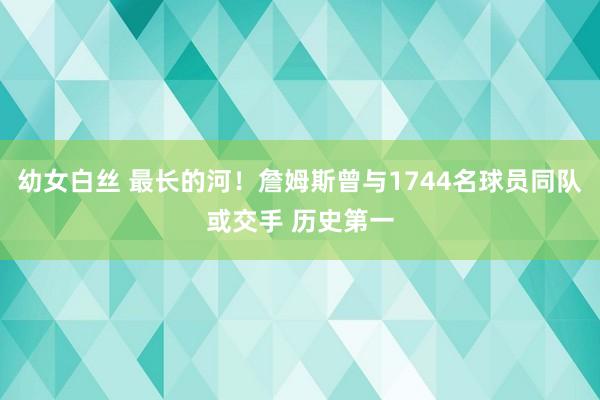 幼女白丝 最长的河！詹姆斯曾与1744名球员同队或交手 历史第一